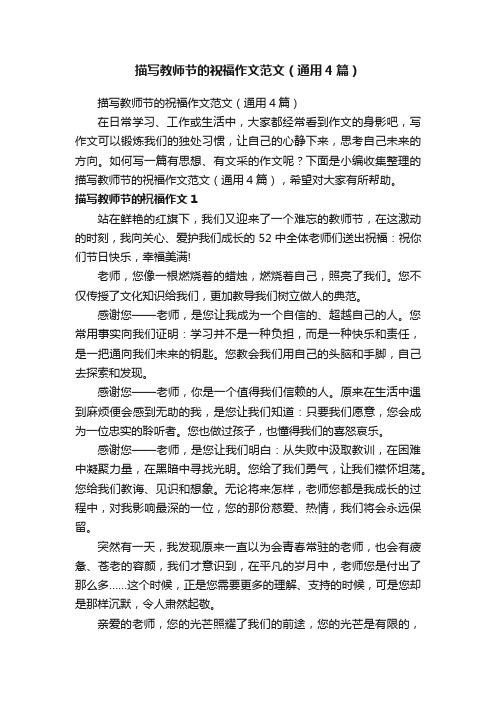 描写教师节的祝福作文范文（通用4篇）

描写教师节的祝福作文范文（通用4篇）

在日常学习、工作或生活中，大家都经常看到作文的身影吧，写作文可以锻炼我们的独处习惯，让自己的心静下来，思考自己未来的方向。如何写一篇有思想、有文采的作文呢？下面是小编收集整理的描写教师节的祝福作文范文（通用4篇），希望对大家有所帮助。

描写教师节的祝福作文1

站在鲜艳的红旗下，我们又迎来了一个难忘的教师节，在这激动的时刻，我向关心、爱护我们成长的52中全体老师们送出祝福：祝你们节日快乐，幸福美满!

老师，您像一根燃烧着的蜡烛，燃烧着自己，照亮了我们。您不仅传授了文化知识给我们，更加教导我们树立做人的典范。

感谢您——老师，是您让我成为一个自信的、超越自己的人。您常用事实向我们证明：学习并不是一种负担，而是一种快乐和责任，是一把通向我们未来的钥匙。您教会我们用自己的头脑和手脚，自己去探索和发现。

感谢您——老师，你是一个值得我们信赖的人。原来在生活中遇到麻烦便会感到无助的我，是您让我们知道：只要我们愿意，您会成为一位忠实的聆听者。您也做过孩子，也懂得我们的喜怒哀乐。

感谢您——老师，是您让我们明白：从失败中汲取教训，在困难中凝聚力量，在黑暗中寻找光明。您给了我们勇气，让我们襟怀坦荡。您给我们教诲、见识和想象。无论将来怎样，老师您都是我成长的过程中，对我影响最深的一位，您的那份慈爱、热情，我们将会永远保留。

突然有一天，我发现原来一直以为会青春常驻的老师，也会有疲惫、苍老的容颜，我们才意识到，在平凡的岁月中，老师您是付出了那么多……这个时候，正是您需要更多的理解、支持的时候，可是您却是那样沉默，令人肃然起敬。

亲爱的老师，您的光芒照耀了我们的前途，您的光芒是有限的，